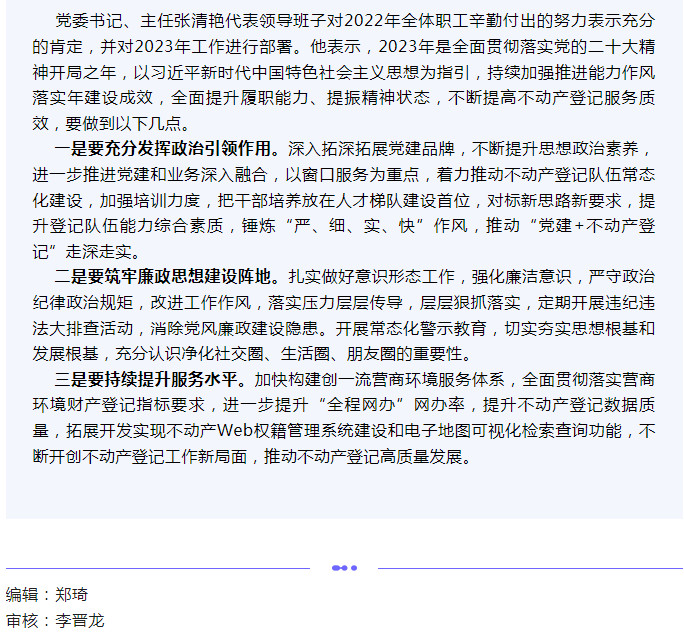 党委书记、主任张清艳代表领导班子对2022年全体职工辛勤付出的努力表示充分的肯定，并对2023年工作进行部署。他表示，2023年是全面贯彻落实党的二十大精神开局之年，以习近平新时代中国特色社会主义思想为指引，持续加强推进能力作风落实年建设成效，全面提升履职能力、提振精神状态，不断提高不动产登记服务质效，要做到以下几点。

一是要充分发挥政治引领作用。深入拓深拓展党建品牌，不断提升思想政治素养，进一步推进党建和业务深入融合，以窗口服务为重点，着力推动不动产登记队伍常态化建设，加强培训力度，把干部培养放在人才梯队建设首位，对标新思路新要求，提升登记队伍能力综合素质，锤炼“严、细、实、快”作风，推动“党建+不动产登记”走深走实。

二是要筑牢廉政思想建设阵地。扎实做好意识形态工作，强化廉洁意识，严守政治纪律政治规矩，改进工作作风，落实压力层层传导，层层狠抓落实，定期开展违纪违法大排查活动，消除党风廉政建设隐患。开展常态化警示教育，切实夯实思想根基和发展根基，充分认识净化社交圈、生活圈、朋友圈的重要性。

三是要持续提升服务水平。加快构建创一流营商环境服务体系，全面贯彻落实营商环境财产登记指标要求，进一步提升“全程网办”网办率，提升不动产登记数据质量，拓展开发实现不动产Web权籍管理系统建设和电子地图可视化检索查询功能，不断开创不动产登记工作新局面，推动不动产登记高质量发展。

编辑：郑琦
审核：李晋龙